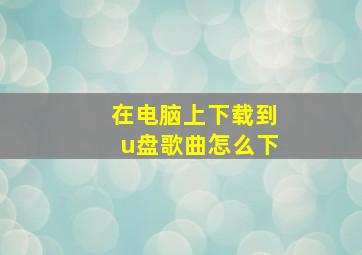 在电脑上下载到
u盘歌曲怎么下